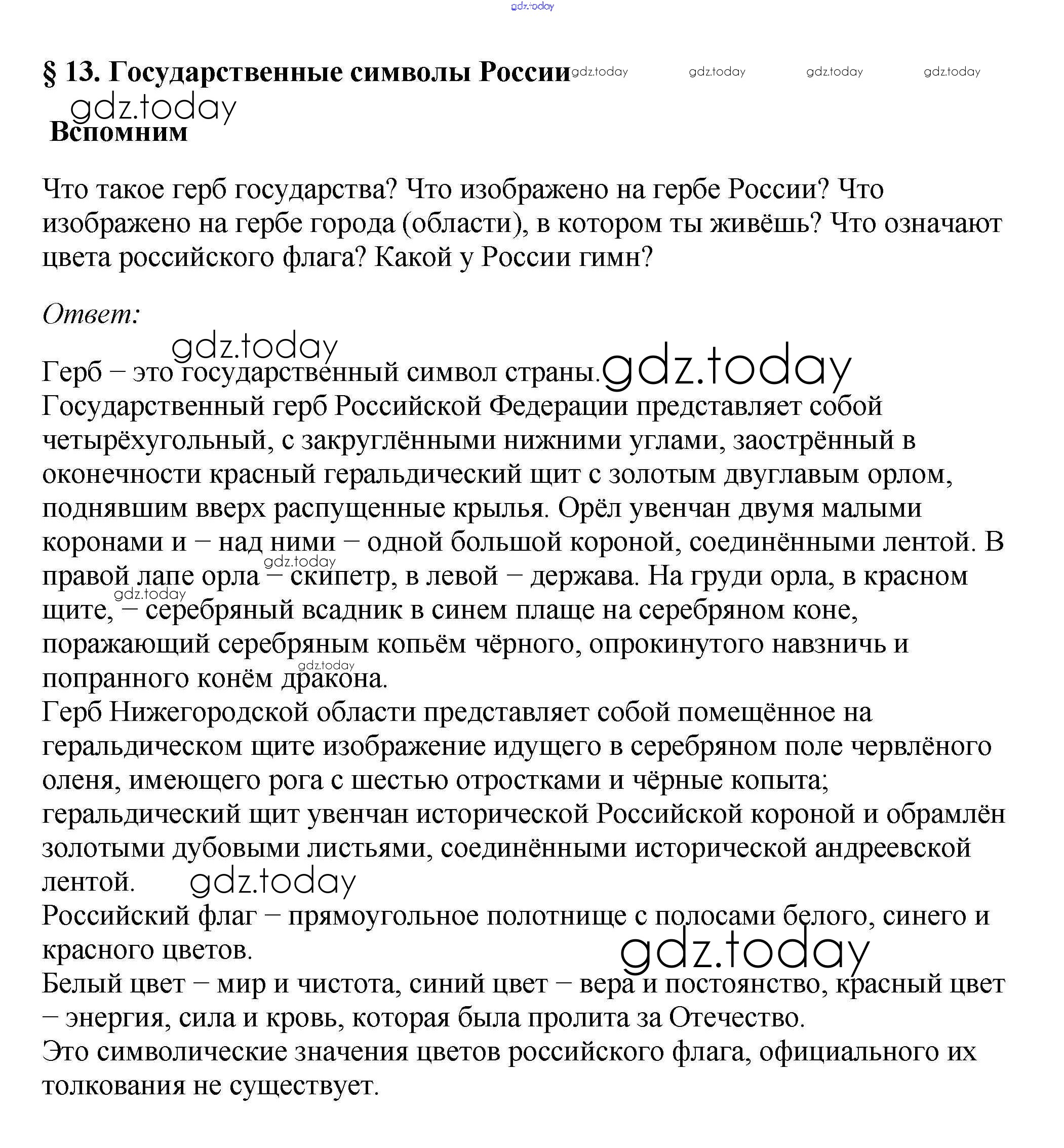 gdz.today

§ 13. Государственные символы России gdz.today gdz.today gdz.today gdz.today

gdz.today
Вспомним

Что такое герб государства? Что изображено на гербе России? Что изображено на гербе города (области), в котором ты живёшь? Что означают цвета российского флага? Какой у России гимн?

Ответ:

gdz.today
Герб – это государственный символ страны. gdz.today
Государственный герб Российской Федерации представляет собой четырёхугольный, с закруглёнными нижними углами, заострённый в оконечности красный геральдический щит с золотым двуглавым орлом, поднявшим вверх распущенные крылья. Орёл увенчан двумя малыми коронами и – над ними – одной большой короной, соединёнными лентой. В правой лапе орла – скипетр, в левой – держава. На груди орла, в красном щите, – серебряный всадник в синем плаще на серебряном коне, поражающий серебряным копьём чёрного, опрокинутого навзничь и попранного конём дракона.
gdz.today gdz.today gdz.today
Герб Нижегородской области представляет собой помещённое на геральдическом щите изображение идущего в серебряном поле червлёного оленя, имеющего рога с шестью отростками и чёрные копыта; геральдический щит увенчан исторической Российской короной и обрамлён золотыми дубовыми листьями, соединёнными исторической андреевской лентой. gdz.today
Российский флаг – прямоугольное полотнище с полосами белого, синего и красного цветов.
gdz.today
Белый цвет – мир и чистота, синий цвет – вера и постоянство, красный цвет – энергия, сила и кровь, которая была пролита за Отечество.
Это символические значения цветов российского флага, официального их толкования не существует.